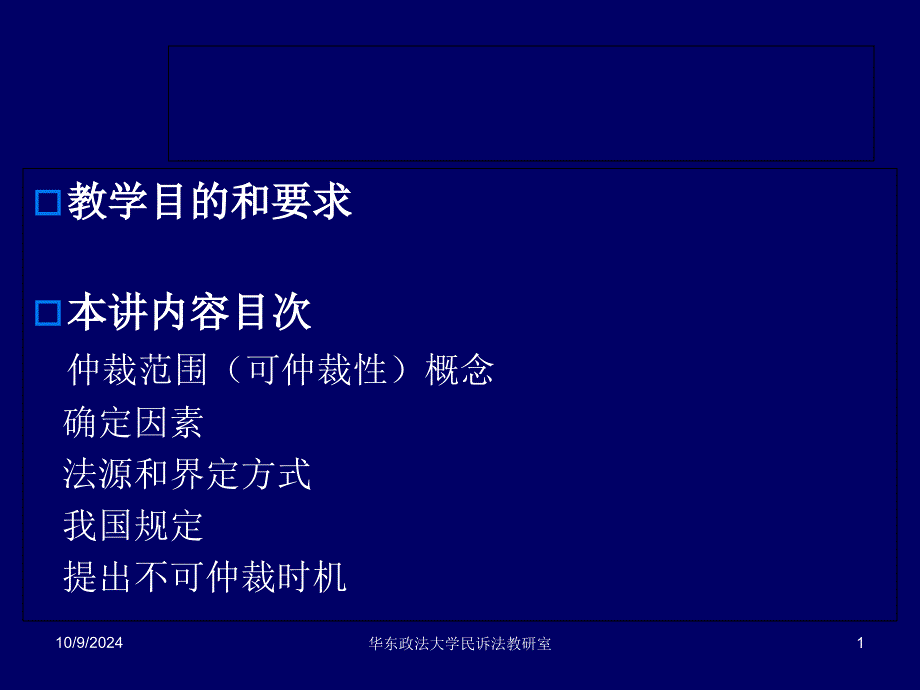 教学目的和要求

本讲内容目次

仲裁范围（可仲裁性）概念

确定因素

法源和界定方式

我国规定

提出不可仲裁时机

10/9/2024

华东政法大学民诉法教研室

1